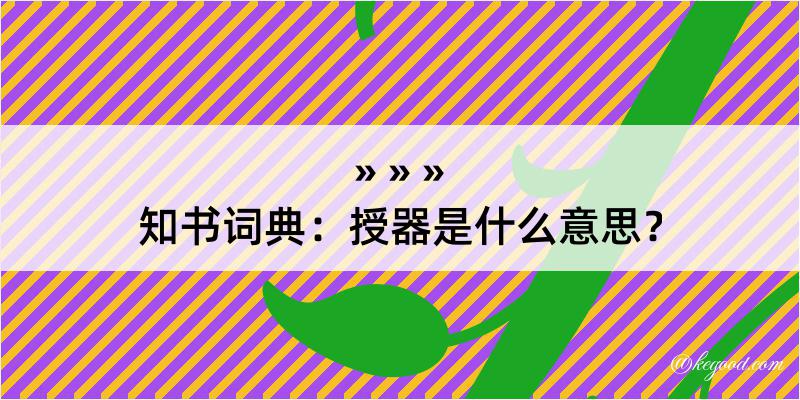 » » »
知书词典：授器是什么意思？
@kegood.com